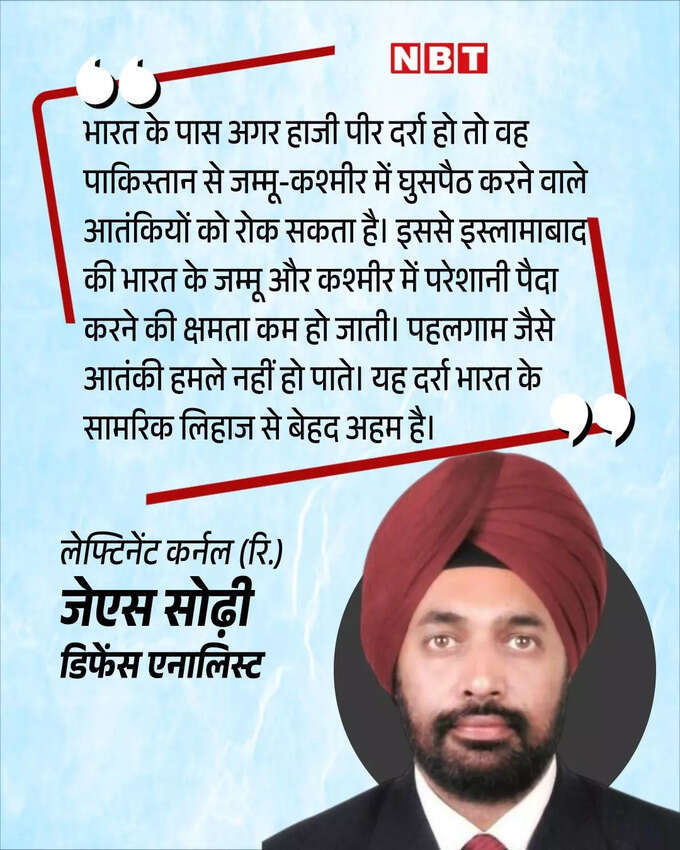 NBT

भारत के पास अगर हाजी पीर दर्रा हो तो वह पाकिस्तान से जम्मू-कश्मीर में घुसपैठ करने वाले आतंकियों को रोक सकता है। इससे इस्लामाबाद की भारत के जम्मू और कश्मीर में परेशानी पैदा करने की क्षमता कम हो जाती। पहलगाम जैसे आतंकी हमले नहीं हो पाते। यह दर्रा भारत के सामरिक लिहाज से बेहद अहम है।

लेफ्टिनेंट कर्नल (रि.)
जेएस सोढ़ी
डिफेंस एनालिस्ट